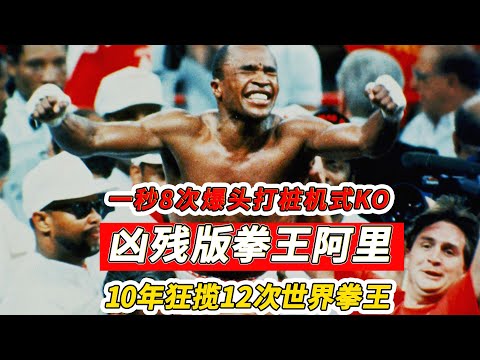 一秒8次爆头打桩机式KO

凶残版拳王阿里

10年狂揽12次世界拳王